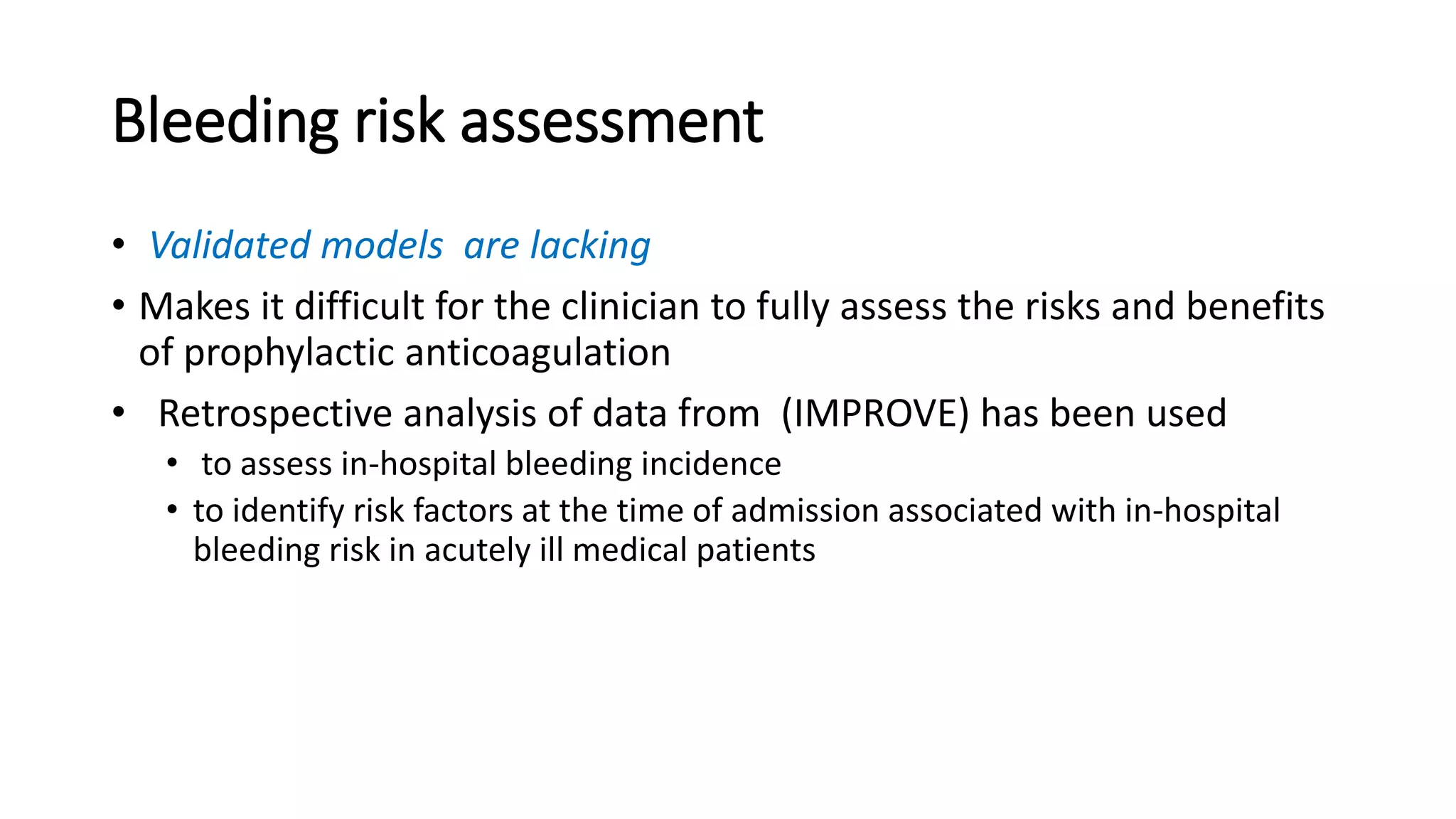 Bleeding risk assessment

• Validated models are lacking

• Makes it difficult for the clinician to fully assess the risks and benefits of prophylactic anticoagulation

• Retrospective analysis of data from (IMPROVE) has been used

• to assess in-hospital bleeding incidence

• to identify risk factors at the time of admission associated with in-hospital bleeding risk in acutely ill medical patients